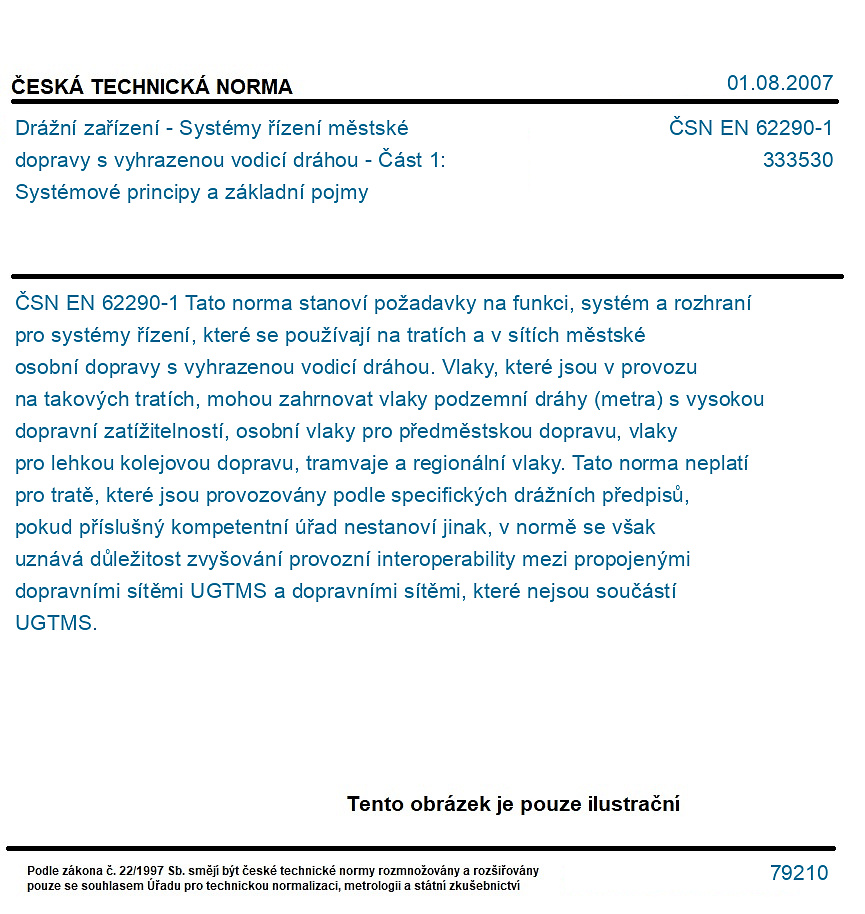 ČESKÁ TECHNICKÁ NORMA
01.08.2007

Drážní zařízení - Systémy řízení městské dopravy s vyhrazenou vodicí dráhou - Část 1: Systémové principy a základní pojmy

ČSN EN 62290-1
333530

ČSN EN 62290-1 Tato norma stanoví požadavky na funkci, systém a rozhraní pro systémy řízení, které se používají na tratích a v sítích městské osobní dopravy s vyhrazenou vodicí dráhou. Vlaky, které jsou v provozu na takových tratích, mohou zahrnovat vlaky podzemní dráhy (metra) s vysokou dopravní zatížitelností, osobní vlaky pro předměstskou dopravu, vlaky pro lehkou kolejovou dopravu, tramvaje a regionální vlaky. Tato norma neplatí pro tratě, které jsou provozovány podle specifických drážních předpisů, pokud příslušný kompetentní úřad nestanoví jinak, v normě se však uznává důležitost zvyšování provozní interoperability mezi propojenými dopravními sítěmi UGTMS a dopravními sítěmi, které nejsou součástí UGTMS.

Tento obrázek je pouze ilustrační

Podle zákona č. 22/1997 Sb. smějí být české technické normy rozmnožovány a rozšiřovány pouze se souhlasem Úřadu pro technickou normalizaci, metrologii a státní zkušebnictví

79210